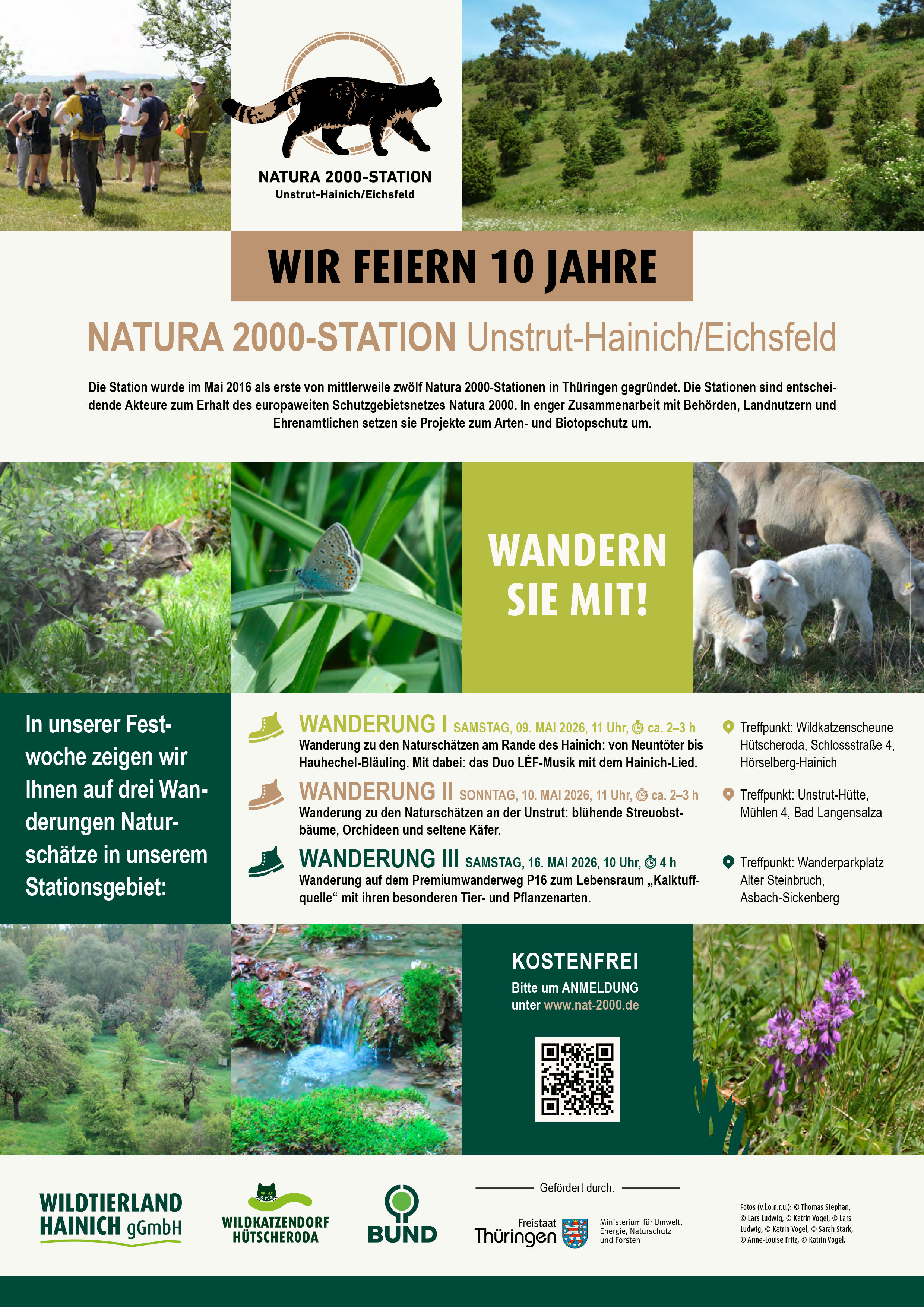 NATURA 2000-STATION
Unstrut-Hainich/Eichsfeld

WIR FEIERN 10 JAHRE

NATURA 2000-STATION Unstrut-Hainich/Eichsfeld

Die Station wurde im Mai 2016 als erste von mittlerweile zwölf Natura 2000-Stationen in Thüringen gegründet. Die Stationen sind entscheidende Akteure zum Erhalt des europaweiten Schutzgebietsnetzes Natura 2000. In enger Zusammenarbeit mit Behörden, Landnutzern und Ehrenamtlichen setzen sie Projekte zum Arten- und Biotopschutz um.

WANDERN SIE MIT!

In unserer Festwoche zeigen wir Ihnen auf drei Wanderungen Naturschätze in unserem Stationsgebiet:

WANDERUNG I SAMSTAG, 09. MAI 2026, 11 Uhr, ca. 2–3 h
Wanderung zu den Naturschätzen am Rande des Hainich: von Neuntöter bis Hauhechel-Bläuling. Mit dabei: das Duo LÈF-Musik mit dem Hainich-Lied.

Treffpunkt: Wildkatzenscheune Hütscheroda, Schlossstraße 4, Hörselberg-Hainich

WANDERUNG II SONNTAG, 10. MAI 2026, 11 Uhr, ca. 2–3 h
Wanderung zu den Naturschätzen an der Unstrut: blühende Streuobstbäume, Orchideen und seltene Käfer.

Treffpunkt: Unstrut-Hütte, Mühlen 4, Bad Langensalza

WANDERUNG III SAMSTAG, 16. MAI 2026, 10 Uhr, 4 h
Wanderung auf dem Premiumwanderweg P16 zum Lebensraum „Kalktuffquelle“ mit ihren besonderen Tier- und Pflanzenarten.

Treffpunkt: Wanderparkplatz Alter Steinbruch, Asbach-Sickenberg

KOSTENFREI
Bitte um ANMELDUNG unter www.nat-2000.de

WILDTIERLAND HAINICH gGmbH

WILDKATZENDORF HÜTSCHERODA

BUND

Gefördert durch:
Freistaat Thüringen
Ministerium für Umwelt, Energie, Naturschutz und Forsten

Fotos (v.l.o.n.r.u.): © Thomas Stephan, © Lars Ludwig, © Katrin Vogel, © Lars Ludwig, © Katrin Vogel, © Sarah Stark, © Anne-Louise Fritz, © Katrin Vogel.